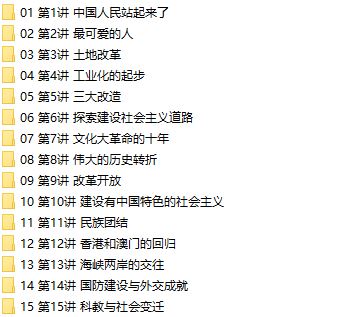 01 第1讲 中国人民站起来了
02 第2讲 最可爱的人
03 第3讲 土地改革
04 第4讲 工业化的起步
05 第5讲 三大改造
06 第6讲 探索建设社会主义道路
07 第7讲 文化大革命的十年
08 第8讲 伟大的历史转折
09 第9讲 改革开放
10 第10讲 建设有中国特色的社会主义
11 第11讲 民族团结
12 第12讲 香港和澳门的回归
13 第13讲 海峡两岸的交往
14 第14讲 国防建设与外交成就
15 第15讲 科教与社会变迁